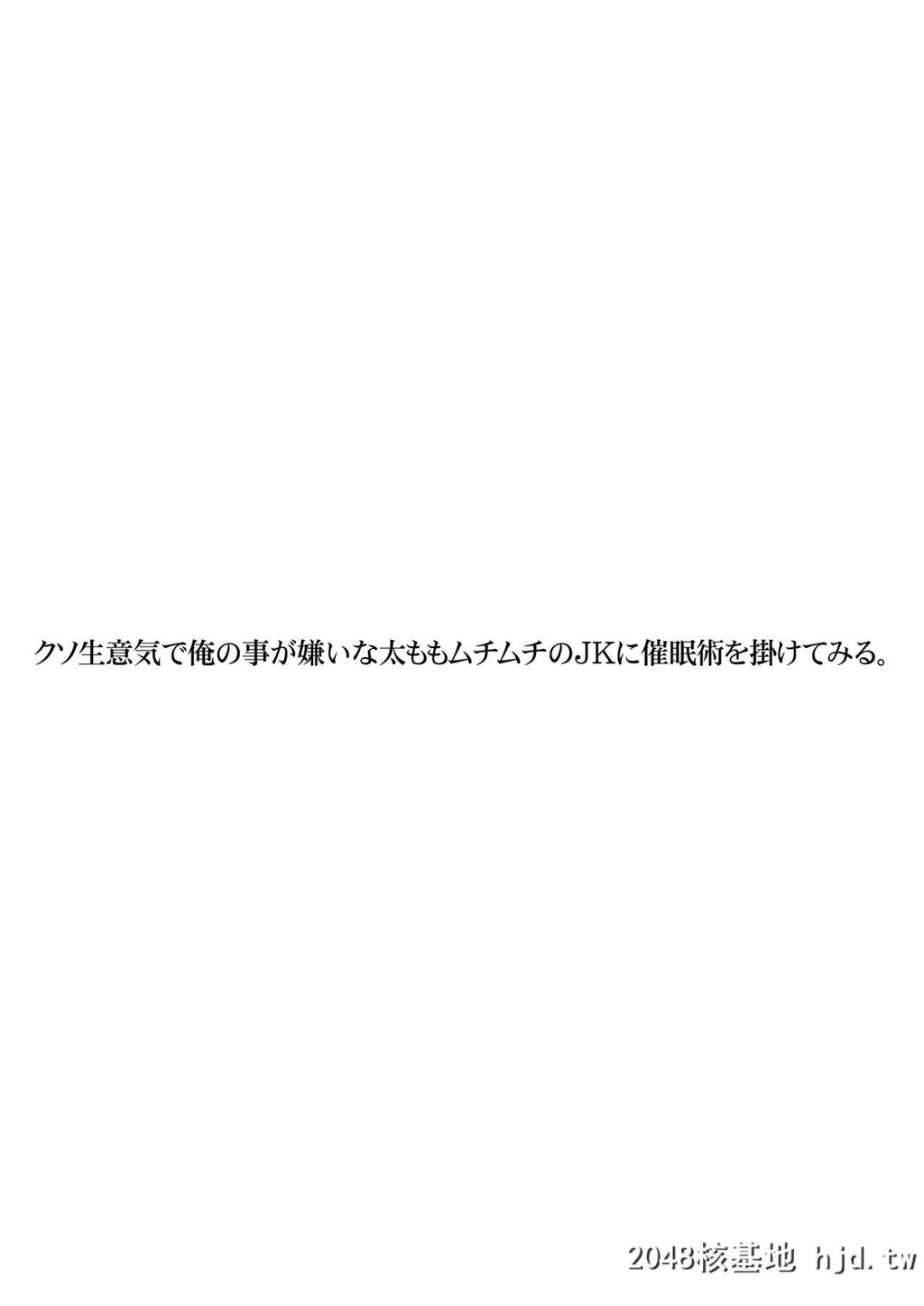 クソ生意気で俺の事が嫌いな太ももムチムチのJKに催眠術を掛けてみる。

2048核基地 hjd.tw